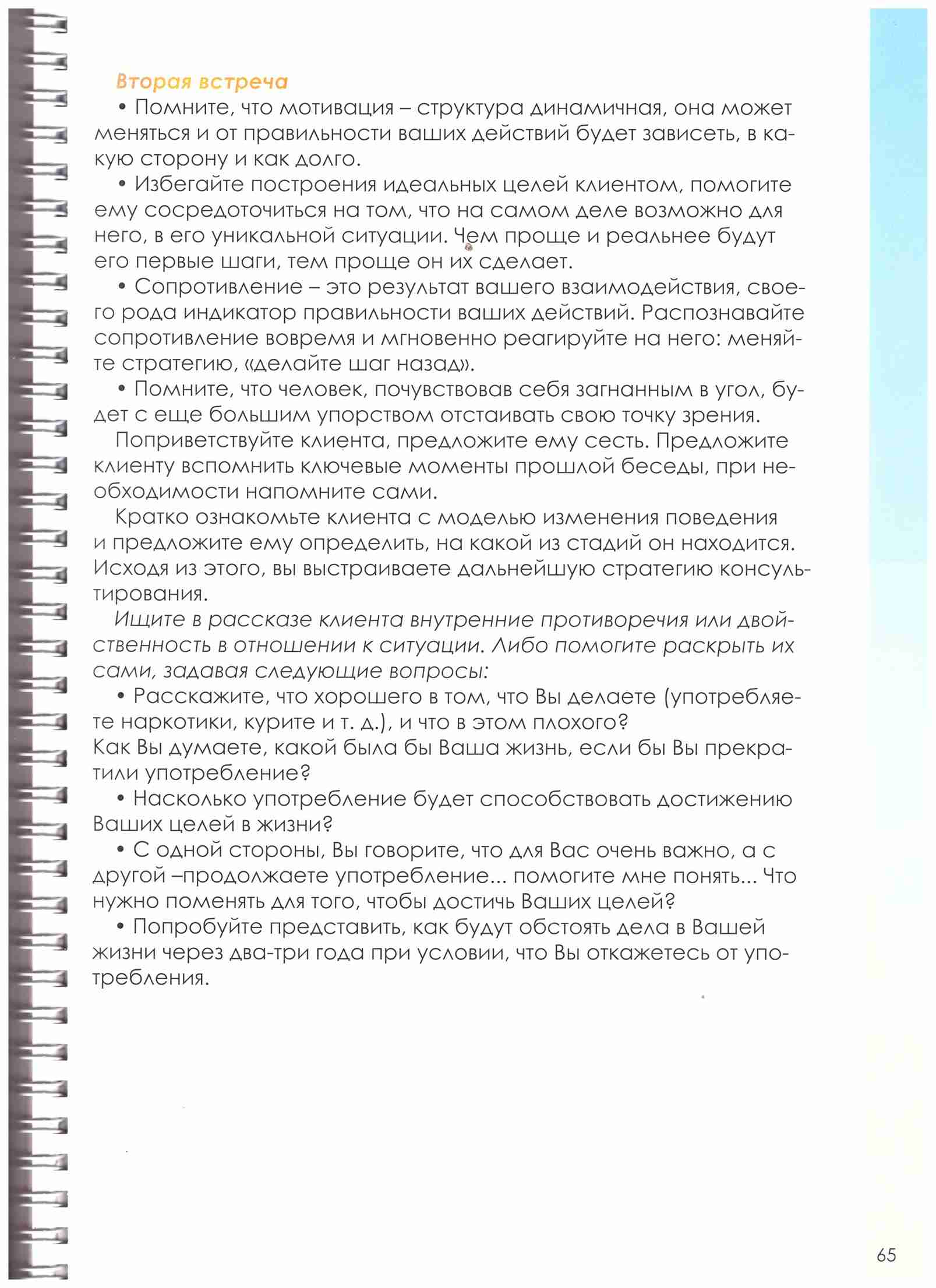 Вторая встреча

• Помните, что мотивация – структура динамичная, она может меняться и от правильности ваших действий будет зависеть, в какую сторону и как долго.

• Избегайте построения идеальных целей клиентом, помогите ему сосредоточиться на том, что на самом деле возможно для него, в его уникальной ситуации. Чем проще и реальнее будут его первые шаги, тем проще он их сделает.

• Сопротивление – это результат вашего взаимодействия, своего рода индикатор правильности ваших действий. Распознавайте сопротивление вовремя и мгновенно реагируйте на него: меняйте стратегию, «делайте шаг назад».

• Помните, что человек, почувствовав себя загнанным в угол, будет с еще большим упорством отстаивать свою точку зрения.

Поприветствуйте клиента, предложите ему сесть. Предложите клиенту вспомнить ключевые моменты прошлой беседы, при необходимости напомните сами.

Кратко ознакомьте клиента с моделью изменения поведения и предложите ему определить, на какой из стадий он находится. Исходя из этого, вы выстраиваете дальнейшую стратегию консультирования.

Ищите в рассказе клиента внутренние противоречия или двойственность в отношении к ситуации. Либо помогите раскрыть их сами, задавая следующие вопросы:

• Расскажите, что хорошего в том, что Вы делаете (употребляете наркотики, курите и т. д.), и что в этом плохого?
Как Вы думаете, какой была бы Ваша жизнь, если бы Вы прекратили употребление?

• Насколько употребление будет способствовать достижению Ваших целей в жизни?

• С одной стороны, Вы говорите, что для Вас очень важно, а с другой –продолжаете употребление... помогите мне понять... Что нужно поменять для того, чтобы достичь Ваших целей?

• Попробуйте представить, как будут обстоять дела в Вашей жизни через два-три года при условии, что Вы откажетесь от употребления.

65